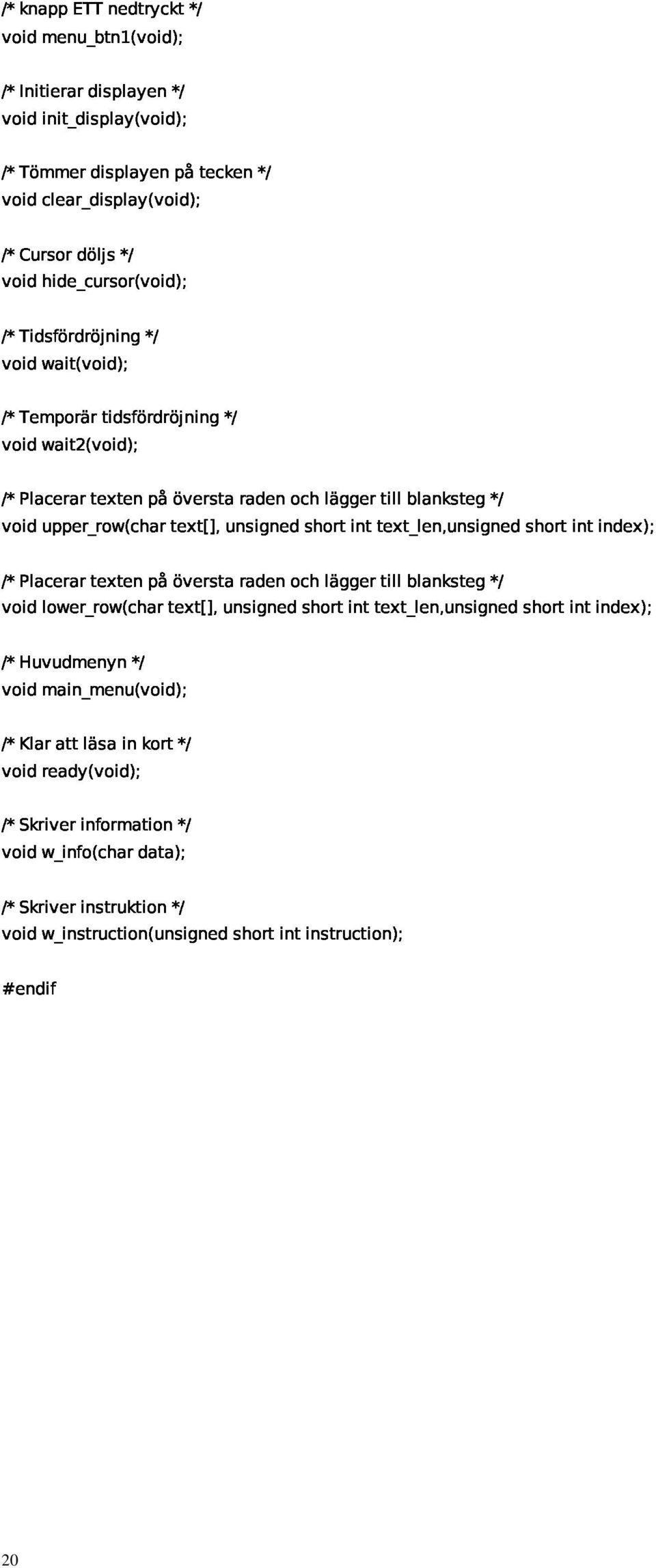 /* knapp ETT nedtryckt */
void menu_btn1(void);

/* Initierar displayen */
void init_display(void);

/* Tömmer displayen på tecken */
void clear_display(void);

/* Cursor döljs */
void hide_cursor(void);

/* Tidsfördröjning */
void wait(void);

/* Temporär tidsfördröjning */
void wait2(void);

/* Placerar texten på översta raden och lägger till blanksteg */
void upper_row(char text[], unsigned short int text_len,unsigned short int index);

/* Placerar texten på översta raden och lägger till blanksteg */
void lower_row(char text[], unsigned short int text_len,unsigned short int index);

/* Huvudmenyn */
void main_menu(void);

/* Klar att läsa in kort */
void ready(void);

/* Skriver information */
void w_info(char data);

/* Skriver instruktion */
void w_instruction(unsigned short int instruction);

#endif

20